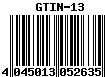 GTIN-13

4 045013 052635